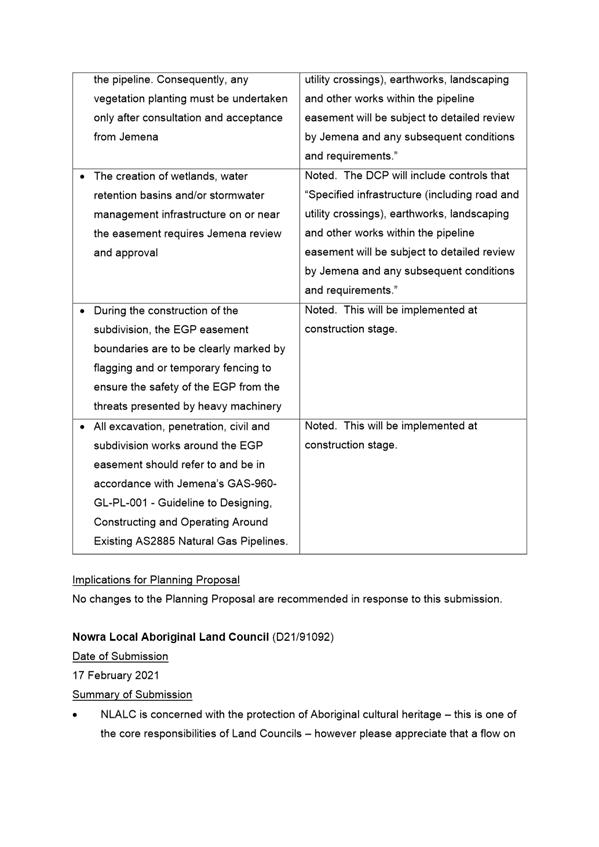 | | |
|---|---|
| the pipeline. Consequently, any vegetation planting must be undertaken only after consultation and acceptance from Jemena | utility crossings), earthworks, landscaping and other works within the pipeline easement will be subject to detailed review by Jemena and any subsequent conditions and requirements." |
| • The creation of wetlands, water retention basins and/or stormwater management infrastructure on or near the easement requires Jemena review and approval | Noted. The DCP will include controls that "Specified infrastructure (including road and utility crossings), earthworks, landscaping and other works within the pipeline easement will be subject to detailed review by Jemena and any subsequent conditions and requirements." |
| • During the construction of the subdivision, the EGP easement boundaries are to be clearly marked by flagging and or temporary fencing to ensure the safety of the EGP from the threats presented by heavy machinery | Noted. This will be implemented at construction stage. |
| • All excavation, penetration, civil and subdivision works around the EGP easement should refer to and be in accordance with Jemena's GAS-960-GL-PL-001 - Guideline to Designing, Constructing and Operating Around Existing AS2885 Natural Gas Pipelines. | Noted. This will be implemented at construction stage. |

Implications for Planning Proposal
No changes to the Planning Proposal are recommended in response to this submission.

**Nowra Local Aboriginal Land Council** (D21/91092)
Date of Submission
17 February 2021
Summary of Submission
• NLALC is concerned with the protection of Aboriginal cultural heritage – this is one of the core responsibilities of Land Councils – however please appreciate that a flow on